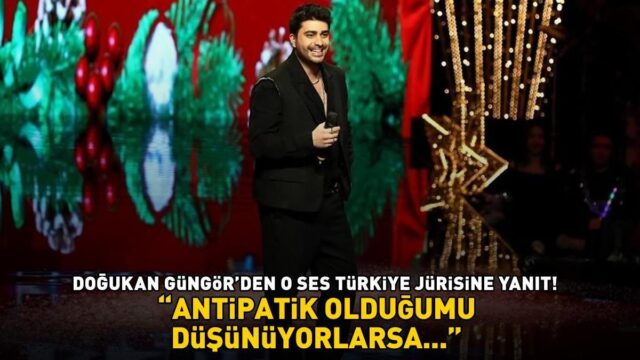 DOĞUKAN GÜNGÖR'DEN O SES TÜRKİYE JÜRİSİNE YANIT!
"ANTİPATİK OLDUĞUMU DÜŞÜNÜYORLARSA..."